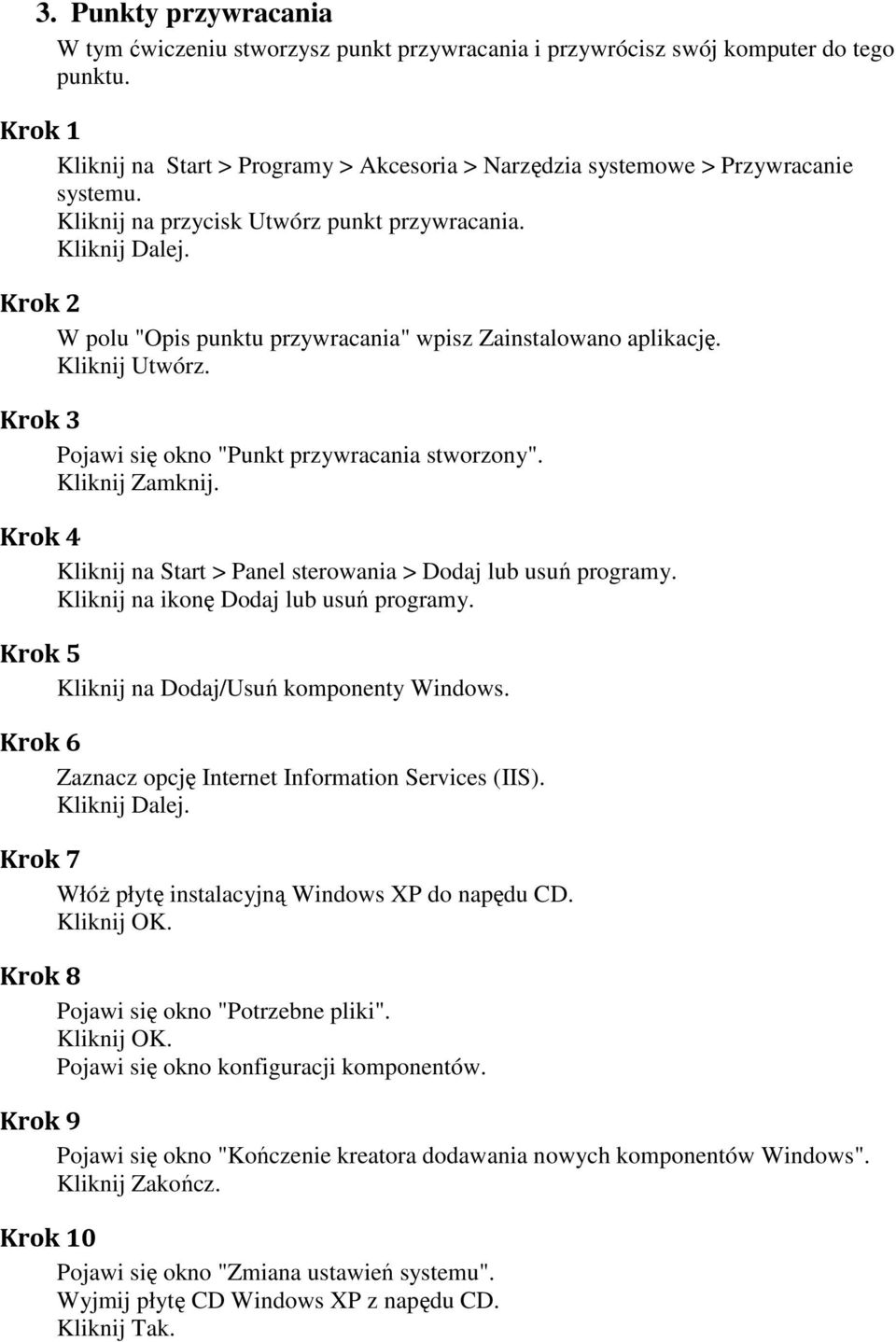 3. Punkty przywracania

W tym ćwiczeniu stworzysz punkt przywracania i przywrócisz swój komputer do tego punktu.

Krok 1

Kliknij na Start > Programy > Akcesoria > Narzędzia systemowe > Przywracanie systemu.
Kliknij na przycisk Utwórz punkt przywracania.
Kliknij Dalej.

Krok 2

W polu "Opis punktu przywracania" wpisz Zainstalowano aplikację.
Kliknij Utwórz.

Krok 3

Pojawi się okno "Punkt przywracania stworzony".
Kliknij Zamknij.

Krok 4

Kliknij na Start > Panel sterowania > Dodaj lub usuń programy.
Kliknij na ikonę Dodaj lub usuń programy.

Krok 5

Kliknij na Dodaj/Usuń komponenty Windows.

Krok 6

Zaznacz opcję Internet Information Services (IIS).
Kliknij Dalej.

Krok 7

Włóż płytę instalacyjną Windows XP do napędu CD.
Kliknij OK.

Krok 8

Pojawi się okno "Potrzebne pliki".
Kliknij OK.
Pojawi się okno konfiguracji komponentów.

Krok 9

Pojawi się okno "Kończenie kreatora dodawania nowych komponentów Windows".
Kliknij Zakończ.

Krok 10

Pojawi się okno "Zmiana ustawień systemu".
Wyjmij płytę CD Windows XP z napędu CD.
Kliknij Tak.